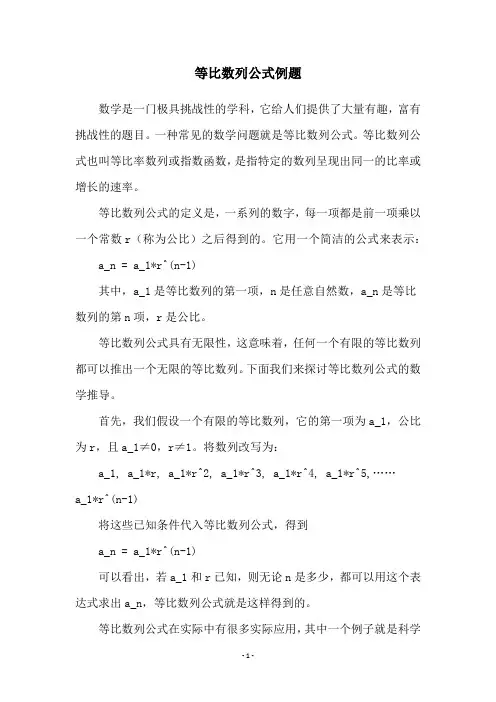 等比数列公式例题

数学是一门极具挑战性的学科，它给人们提供了大量有趣，富有挑战性的题目。一种常见的数学问题就是等比数列公式。等比数列公式也叫等比率数列或指数函数，是指特定的数列呈现出同一的比率或增长的速率。

等比数列公式的定义是，一系列的数字，每一项都是前一项乘以一个常数 r（称为公比）之后得到的。它用一个简洁的公式来表示：

a_n = a_1*r^(n-1)

其中，a_1 是等比数列的第一项，n 是任意自然数，a_n 是等比数列的第 n 项，r 是公比。

等比数列公式具有无限性，这意味着，任何一个有限的等比数列都可以推出一个无限的等比数列。下面我们来探讨等比数列公式的数学推导。

首先，我们假设一个有限的等比数列，它的第一项为 a_1，公比为 r，且 a_1≠0，r≠1。将数列改写为：

a_1, a_1*r, a_1*r^2, a_1*r^3, a_1*r^4, a_1*r^5,…… a_1*r^(n-1)

将这些已知条件代入等比数列公式，得到

a_n = a_1*r^(n-1)

可以看出，若 a_1 和 r 已知，则无论 n 是多少，都可以用这个表达式求出 a_n，等比数列公式就是这样得到的。

等比数列公式在实际中有很多实际应用，其中一个例子就是科学

- 1 -